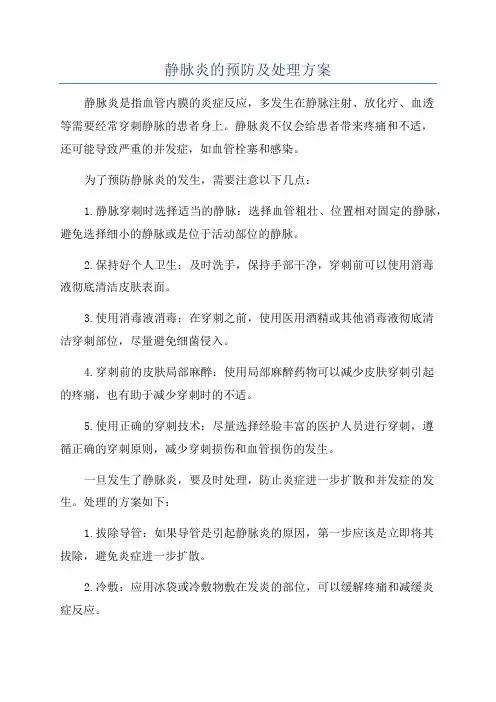 静脉炎的预防及处理方案

静脉炎是指血管内膜的炎症反应，多发生在静脉注射、放化疗、血透等需要经常穿刺静脉的患者身上。静脉炎不仅会给患者带来疼痛和不适，还可能导致严重的并发症，如血管栓塞和感染。

为了预防静脉炎的发生，需要注意以下几点：

1.静脉穿刺时选择适当的静脉：选择血管粗壮、位置相对固定的静脉，避免选择细小的静脉或是位于活动部位的静脉。

2.保持好个人卫生：及时洗手，保持手部干净，穿刺前可以使用消毒液彻底清洁皮肤表面。

3.使用消毒液消毒：在穿刺之前，使用医用酒精或其他消毒液彻底清洁穿刺部位，尽量避免细菌侵入。

4.穿刺前的皮肤局部麻醉：使用局部麻醉药物可以减少皮肤穿刺引起的疼痛，也有助于减少穿刺时的不适。

5.使用正确的穿刺技术：尽量选择经验丰富的医护人员进行穿刺，遵循正确的穿刺原则，减少穿刺损伤和血管损伤的发生。

一旦发生了静脉炎，要及时处理，防止炎症进一步扩散和并发症的发生。处理的方案如下：

1.拔除导管：如果导管是引起静脉炎的原因，第一步应该是立即将其拔除，避免炎症进一步扩散。

2.冷敷：应用冰袋或冷敷物敷在发炎的部位，可以缓解疼痛和减缓炎症反应。